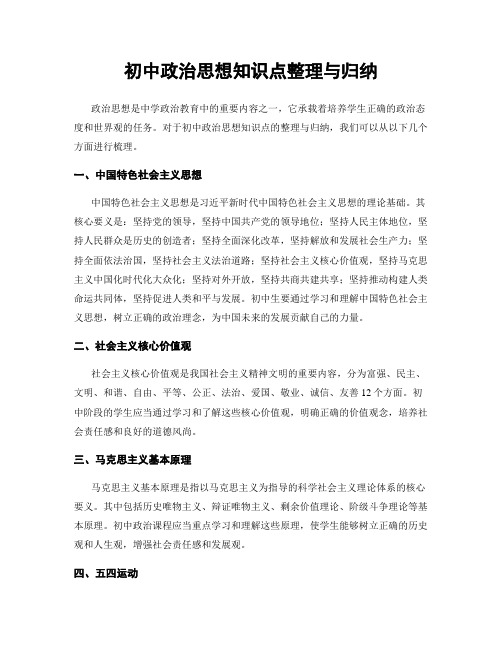 初中政治思想知识点整理与归纳

政治思想是中学政治教育中的重要内容之一，它承载着培养学生正确的政治态度和世界观的任务。对于初中政治思想知识点的整理与归纳，我们可以从以下几个方面进行梳理。

一、中国特色社会主义思想

中国特色社会主义思想是习近平新时代中国特色社会主义思想的理论基础。其核心要义是：坚持党的领导，坚持中国共产党的领导地位；坚持人民主体地位，坚持人民群众是历史的创造者；坚持全面深化改革，坚持解放和发展社会生产力；坚持全面依法治国，坚持社会主义法治道路；坚持社会主义核心价值观，坚持马克思主义中国化时代化大众化；坚持对外开放，坚持共商共建共享；坚持推动构建人类命运共同体，坚持促进人类和平与发展。初中生要通过学习和理解中国特色社会主义思想，树立正确的政治理念，为中国未来的发展贡献自己的力量。

二、社会主义核心价值观

社会主义核心价值观是我国社会主义精神文明的重要内容，分为富强、民主、文明、和谐、自由、平等、公正、法治、爱国、敬业、诚信、友善12个方面。初中阶段的学生应当通过学习和了解这些核心价值观，明确正确的价值观念，培养社会责任感和良好的道德风尚。

三、马克思主义基本原理

马克思主义基本原理是指以马克思主义为指导的科学社会主义理论体系的核心要义。其中包括历史唯物主义、辩证唯物主义、剩余价值理论、阶级斗争理论等基本原理。初中政治课程应当重点学习和理解这些原理，使学生能够树立正确的历史观和人生观，增强社会责任感和发展观。

四、五四运动